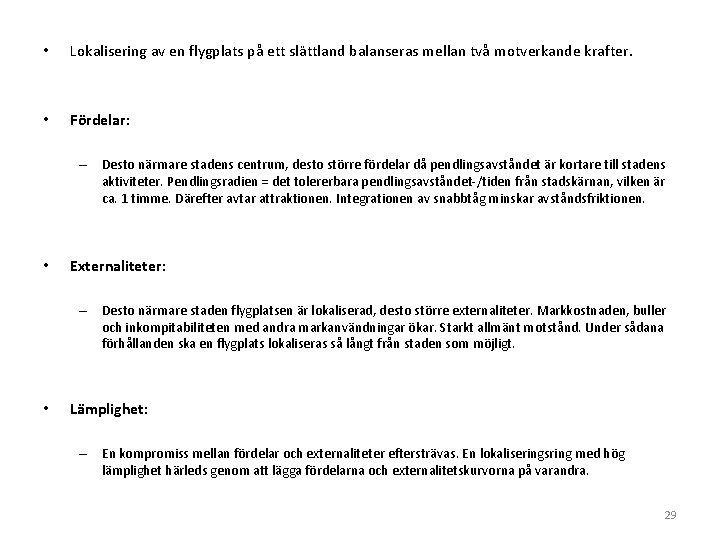 • Lokalisering av en flygplats på ett slättland balanseras mellan två motverkande krafter.

• Fördelar:

– Desto närmare stadens centrum, desto större fördelar då pendlingsavståndet är kortare till stadens aktiviteter. Pendlingsradien = det tolererbara pendlingsavståndet-/tiden från stadskärnan, vilken är ca. 1 timme. Därefter avtar attraktionen. Integrationen av snabbtåg minskar avståndsfriktionen.

• Externaliteter:

– Desto närmare staden flygplatsen är lokaliserad, desto större externaliteter. Markkostnaden, buller och inkompitabiliteten med andra markanvändningar ökar. Starkt allmänt motstånd. Under sådana förhållanden ska en flygplats lokaliseras så långt från staden som möjligt.

• Lämplighet:

– En kompromiss mellan fördelar och externaliteter eftersträvas. En lokaliseringsring med hög lämplighet härleds genom att lägga fördelarna och externalitetskurvorna på varandra.

29